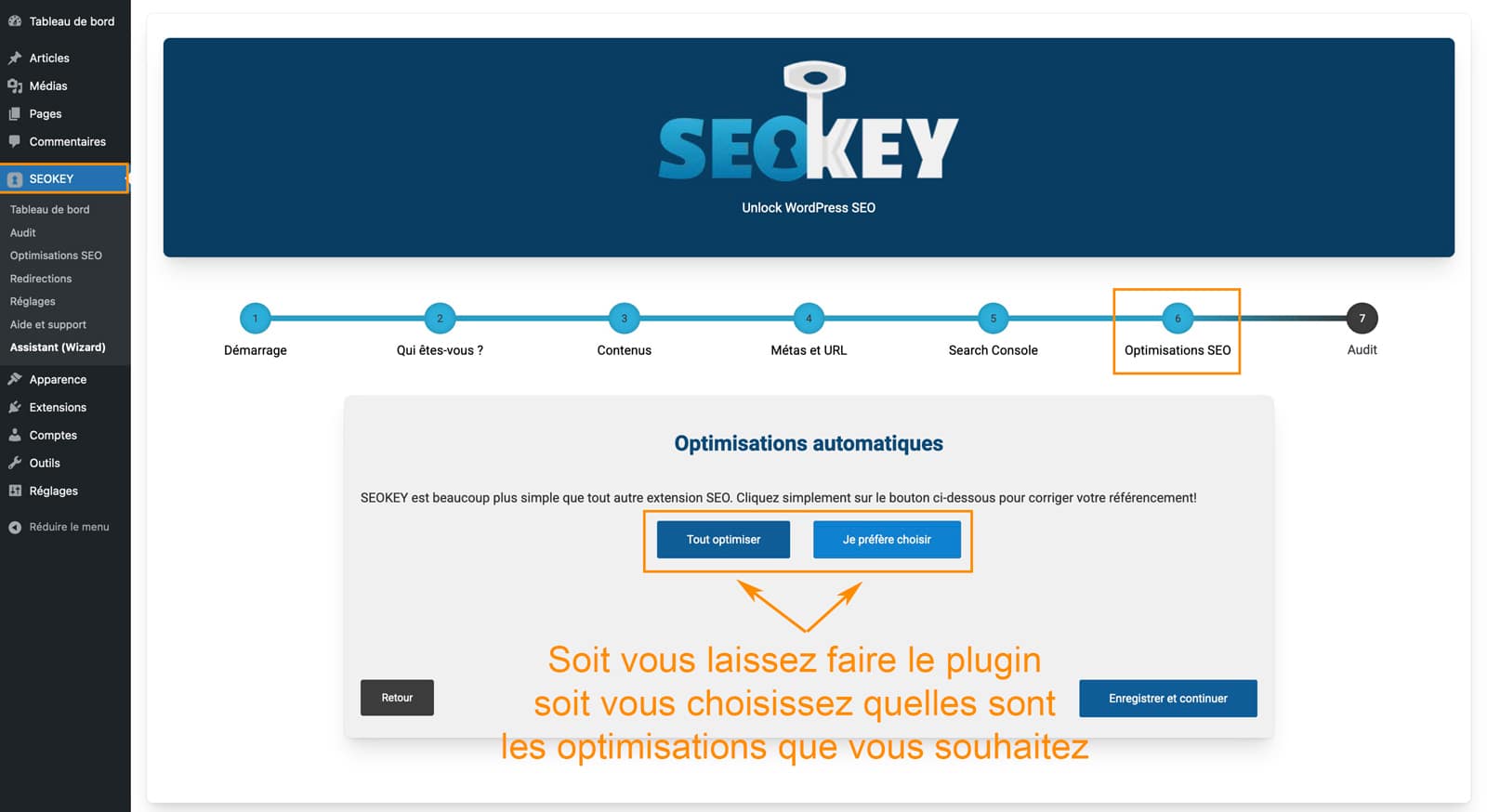 Tableau de bord
Articles
Médias
Pages
Commentaires
SEOKEY
Tableau de bord
Audit
Optimisations SEO
Redirections
Réglages
Aide et support
Assistant (Wizard)
Apparence
Extensions
Comptes
Outils
Réglages
Réduire le menu

SEOKEY
Unlock WordPress SEO

1 Démarrage
2 Qui êtes-vous ?
3 Contenus
4 Métas et URL
5 Search Console
6 Optimisations SEO
7 Audit

Optimisations automatiques

SEOKEY est beaucoup plus simple que tout autre extension SEO. Cliquez simplement sur le bouton ci-dessous pour corriger votre référencement!

Tout optimiser
Je préfère choisir

Soit vous laissez faire le plugin soit vous choisissez quelles sont les optimisations que vous souhaitez

Retour
Enregistrer et continuer